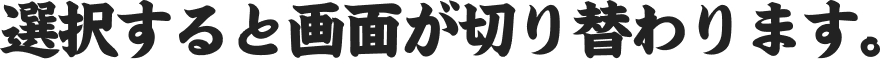 選択すると画面が切り替わります。